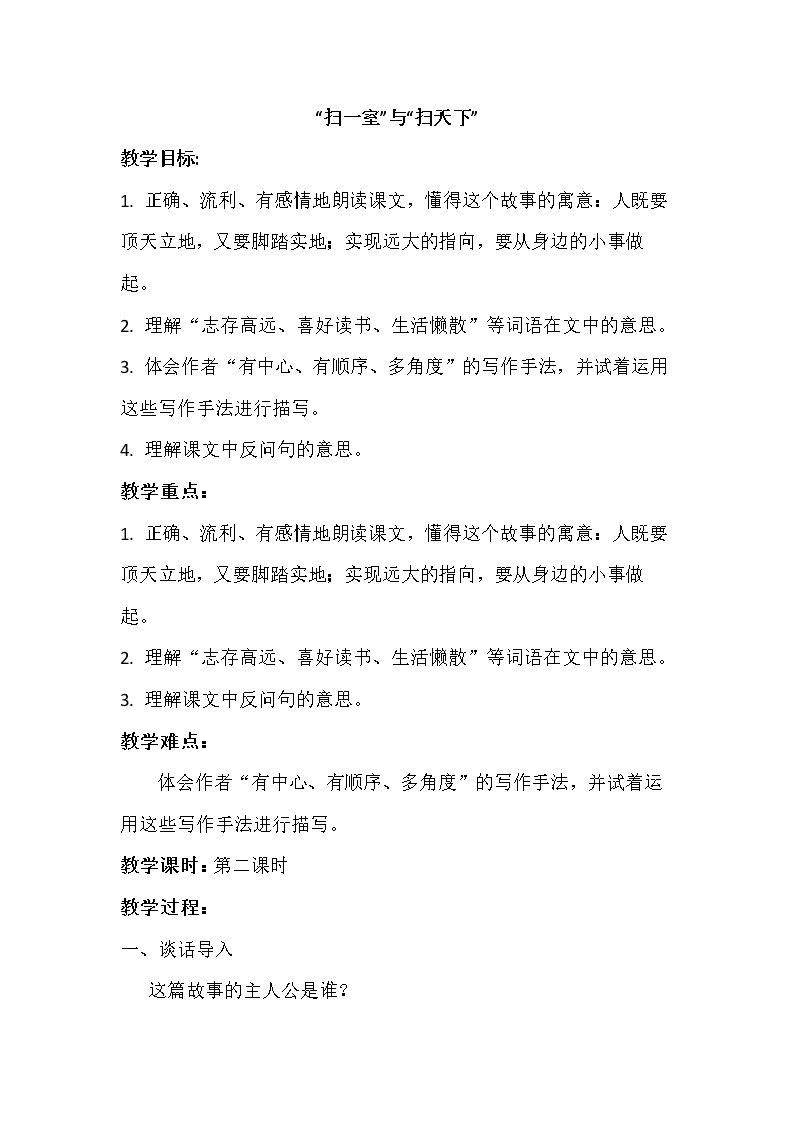 “扫一室”与“扫天下”

教学目标:

1.正确、流利、有感情地朗读课文，懂得这个故事的寓意：人既要顶天立地，又要脚踏实地；实现远大的指向，要从身边的小事做起。

2.理解“志存高远、喜好读书、生活懒散”等词语在文中的意思。

3.体会作者“有中心、有顺序、多角度”的写作手法，并试着运用这些写作手法进行描写。

4.理解课文中反问句的意思。

教学重点：

1.正确、流利、有感情地朗读课文，懂得这个故事的寓意：人既要顶天立地，又要脚踏实地；实现远大的指向，要从身边的小事做起。

2.理解“志存高远、喜好读书、生活懒散”等词语在文中的意思。

3.理解课文中反问句的意思。

教学难点：

体会作者“有中心、有顺序、多角度”的写作手法，并试着运用这些写作手法进行描写。

教学课时：第二课时

教学过程：

一、谈话导入

这篇故事的主人公是谁？